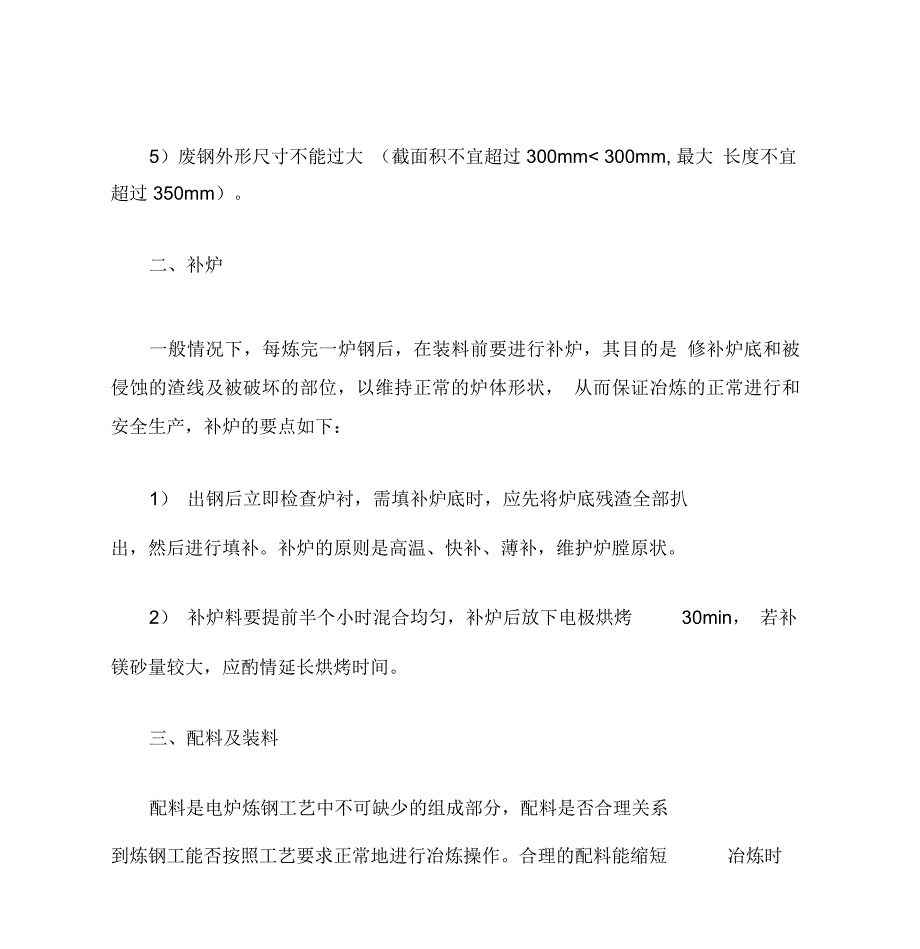 5）废钢外形尺寸不能过大 （截面积不宜超过 300mm< 300mm, 最大 长度不宜超过 350mm）。

二、补炉

一般情况下，每炼完一炉钢后，在装料前要进行补炉，其目的是 修补炉底和被侵蚀的渣线及被破坏的部位，以维持正常的炉体形状， 从而保证冶炼的正常进行和安全生产，补炉的要点如下：

1） 出钢后立即检查炉衬，需填补炉底时，应先将炉底残渣全部扒出，然后进行填补。补炉的原则是高温、快补、薄补，维护炉膛原状。

2） 补炉料要提前半个小时混合均匀，补炉后放下电极烘烤 30min， 若补镁砂量较大，应酌情延长烘烤时间。

三、配料及装料

配料是电炉炼钢工艺中不可缺少的组成部分，配料是否合理关系到炼钢工能否按照工艺要求正常地进行冶炼操作。合理的配料能缩短 冶炼时